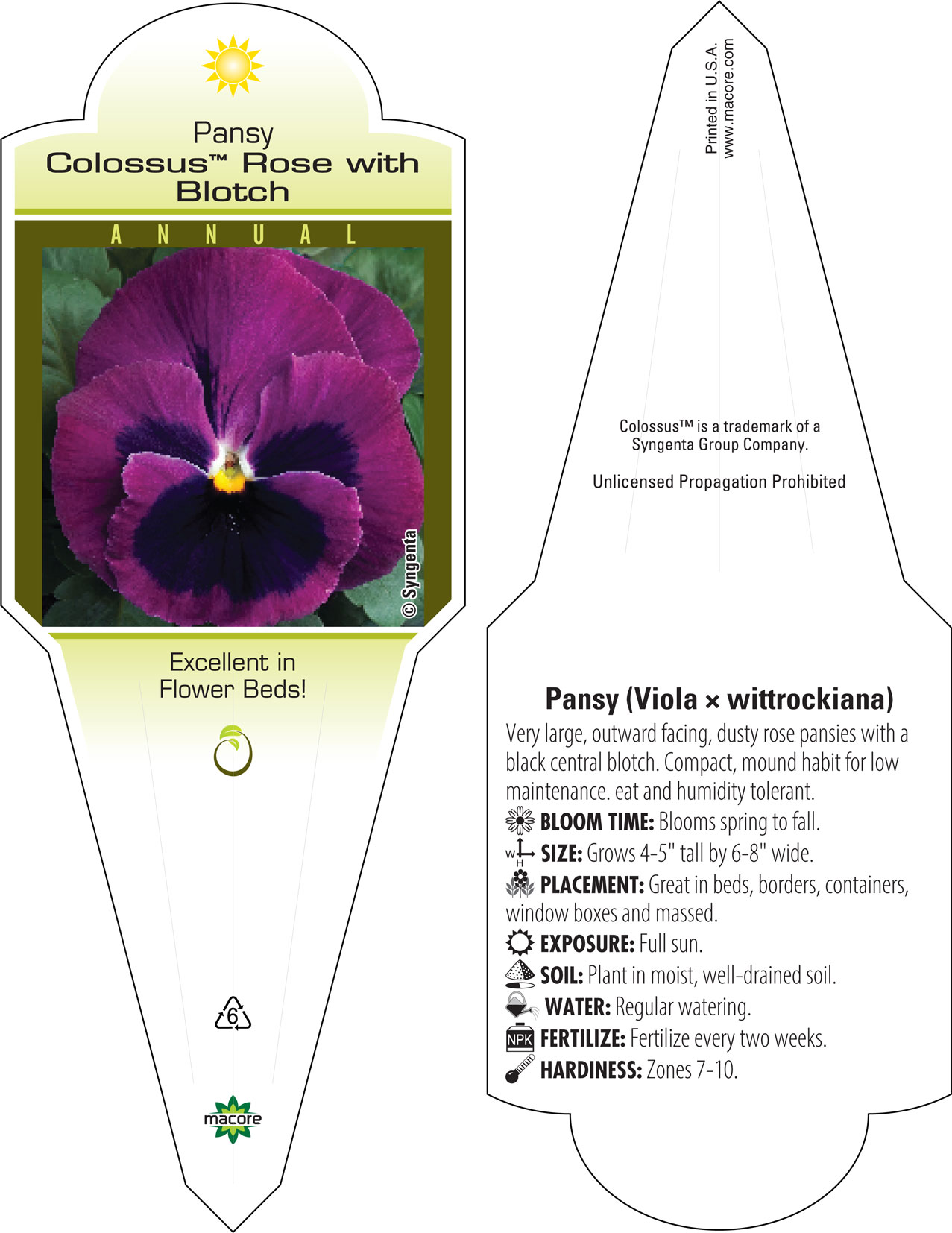 Pansy
Colossus™ Rose with Blotch

ANNUAL

© Syngenta

Excellent in Flower Beds!

6

macore

Printed in U.S.A.
www.macore.com

Colossus™ is a trademark of a Syngenta Group Company.

Unlicensed Propagation Prohibited

Pansy (Viola × wittrockiana)

Very large, outward facing, dusty rose pansies with a black central blotch. Compact, mound habit for low maintenance. eat and humidity tolerant.

BLOOM TIME: Blooms spring to fall.

W H SIZE: Grows 4-5" tall by 6-8" wide.

PLACEMENT: Great in beds, borders, containers, window boxes and massed.

EXPOSURE: Full sun.

SOIL: Plant in moist, well-drained soil.

WATER: Regular watering.

NPK FERTILIZE: Fertilize every two weeks.

HARDINESS: Zones 7-10.